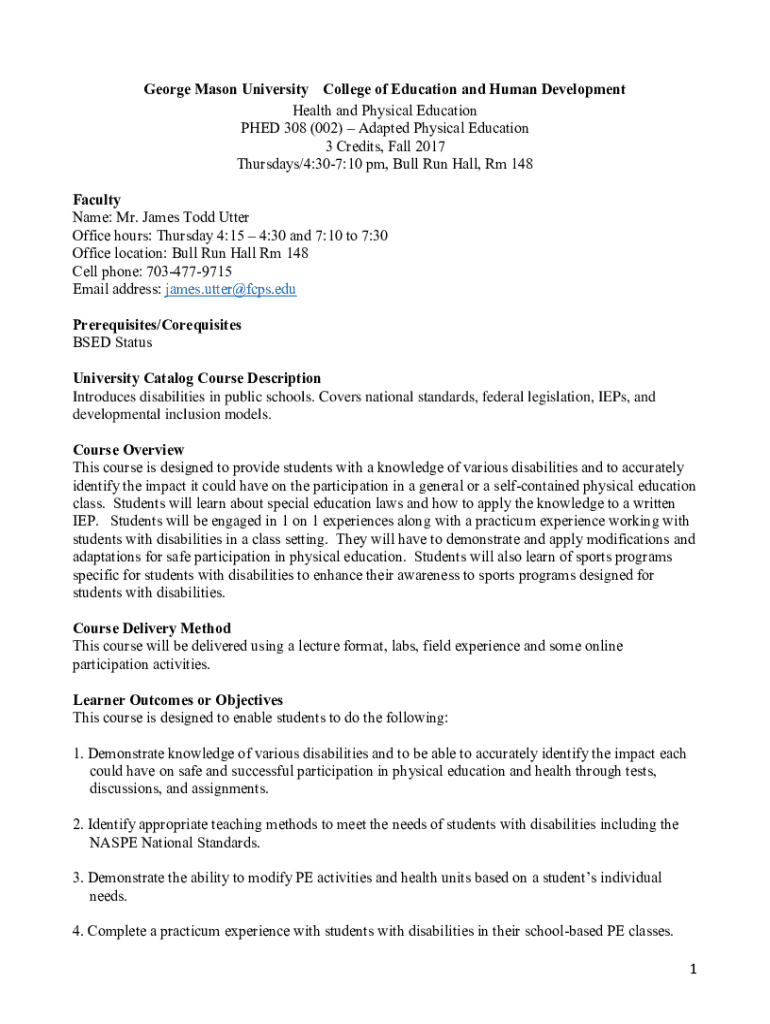 George Mason University College of Education and Human Development
Health and Physical Education
PHED 308 (002) – Adapted Physical Education
3 Credits, Fall 2017
Thursdays/4:30-7:10 pm, Bull Run Hall, Rm 148

Faculty
Name: Mr. James Todd Utter
Office hours: Thursday 4:15 – 4:30 and 7:10 to 7:30
Office location: Bull Run Hall Rm 148
Cell phone: 703-477-9715
Email address: james.utter@fcps.edu

Prerequisites/Corequisites
BSED Status

University Catalog Course Description
Introduces disabilities in public schools. Covers national standards, federal legislation, IEPs, and developmental inclusion models.

Course Overview
This course is designed to provide students with a knowledge of various disabilities and to accurately identify the impact it could have on the participation in a general or a self-contained physical education class. Students will learn about special education laws and how to apply the knowledge to a written IEP. Students will be engaged in 1 on 1 experiences along with a practicum experience working with students with disabilities in a class setting. They will have to demonstrate and apply modifications and adaptations for safe participation in physical education. Students will also learn of sports programs specific for students with disabilities to enhance their awareness to sports programs designed for students with disabilities.

Course Delivery Method
This course will be delivered using a lecture format, labs, field experience and some online participation activities.

Learner Outcomes or Objectives
This course is designed to enable students to do the following:

1. Demonstrate knowledge of various disabilities and to be able to accurately identify the impact each could have on safe and successful participation in physical education and health through tests, discussions, and assignments.

2. Identify appropriate teaching methods to meet the needs of students with disabilities including the NASPE National Standards.

3. Demonstrate the ability to modify PE activities and health units based on a student's individual needs.

4. Complete a practicum experience with students with disabilities in their school-based PE classes.

1